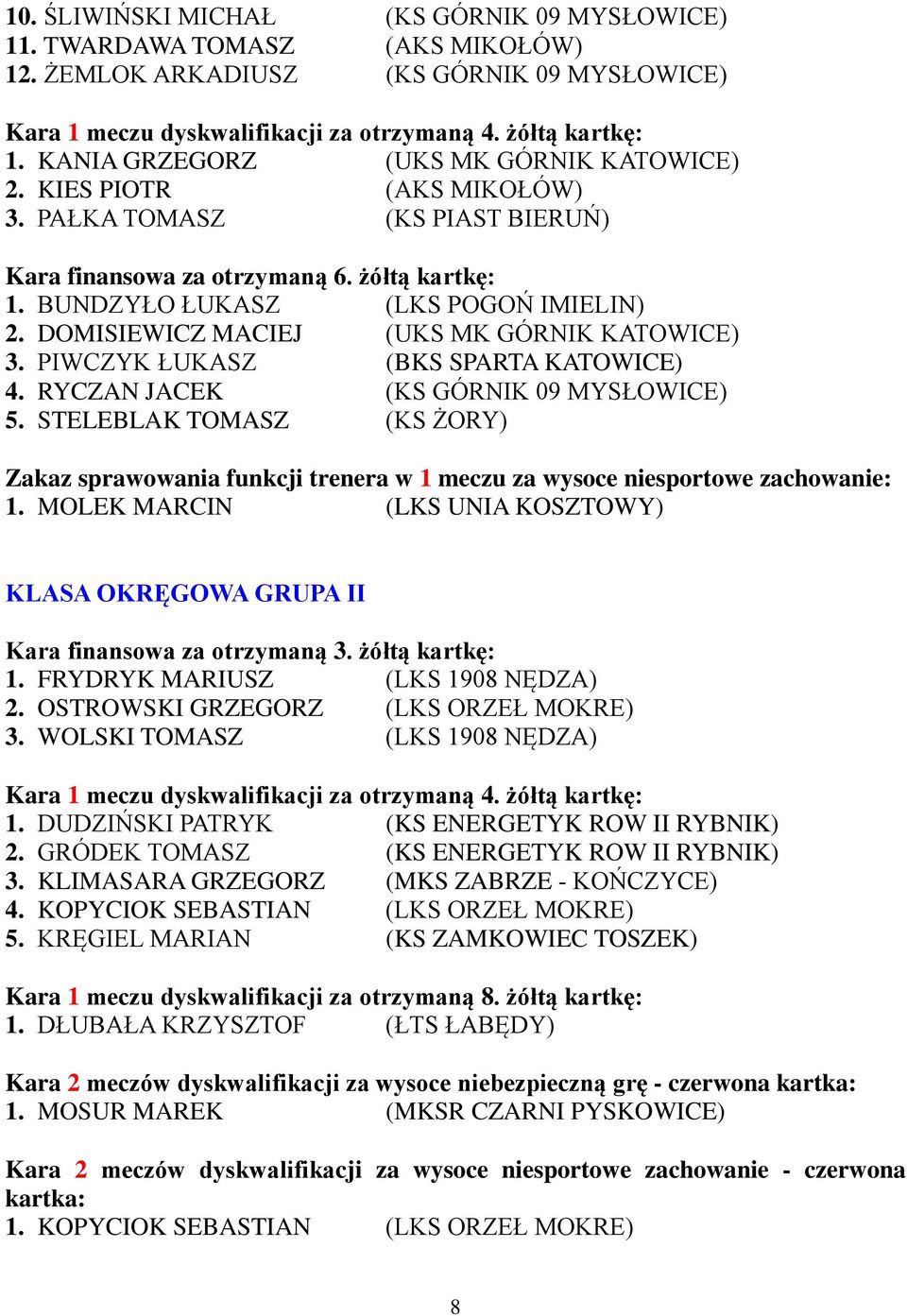 10. ŚLIWIŃSKI MICHAŁ (KS GÓRNIK 09 MYSŁOWICE)
11. TWARDAWA TOMASZ (AKS MIKOŁÓW)
12. ŻEMLOK ARKADIUSZ (KS GÓRNIK 09 MYSŁOWICE)

Kara 1 meczu dyskwalifikacji za otrzymaną 4. żółtą kartkę:
1. KANIA GRZEGORZ (UKS MK GÓRNIK KATOWICE)
2. KIES PIOTR (AKS MIKOŁÓW)
3. PAŁKA TOMASZ (KS PIAST BIERUŃ)

Kara finansowa za otrzymaną 6. żółtą kartkę:
1. BUNDZYŁO ŁUKASZ (LKS POGOŃ IMIELIN)
2. DOMISIEWICZ MACIEJ (UKS MK GÓRNIK KATOWICE)
3. PIWCZYK ŁUKASZ (BKS SPARTA KATOWICE)
4. RYCZAN JACEK (KS GÓRNIK 09 MYSŁOWICE)
5. STELEBLAK TOMASZ (KS ŻORY)

Zakaz sprawowania funkcji trenera w 1 meczu za wysoce niesportowe zachowanie:
1. MOLEK MARCIN (LKS UNIA KOSZTOWY)

KLASA OKRĘGOWA GRUPA II

Kara finansowa za otrzymaną 3. żółtą kartkę:
1. FRYDRYK MARIUSZ (LKS 1908 NĘDZA)
2. OSTROWSKI GRZEGORZ (LKS ORZEŁ MOKRE)
3. WOLSKI TOMASZ (LKS 1908 NĘDZA)

Kara 1 meczu dyskwalifikacji za otrzymaną 4. żółtą kartkę:
1. DUDZIŃSKI PATRYK (KS ENERGETYK ROW II RYBNIK)
2. GRÓDEK TOMASZ (KS ENERGETYK ROW II RYBNIK)
3. KLIMASARA GRZEGORZ (MKS ZABRZE - KOŃCZYCE)
4. KOPYCIOK SEBASTIAN (LKS ORZEŁ MOKRE)
5. KRĘGIEL MARIAN (KS ZAMKOWIEC TOSZEK)

Kara 1 meczu dyskwalifikacji za otrzymaną 8. żółtą kartkę:
1. DŁUBAŁA KRZYSZTOF (ŁTS ŁABĘDY)

Kara 2 meczów dyskwalifikacji za wysoce niebezpieczną grę - czerwona kartka:
1. MOSUR MAREK (MKSR CZARNI PYSKOWICE)

Kara 2 meczów dyskwalifikacji za wysoce niesportowe zachowanie - czerwona kartka:
1. KOPYCIOK SEBASTIAN (LKS ORZEŁ MOKRE)

8